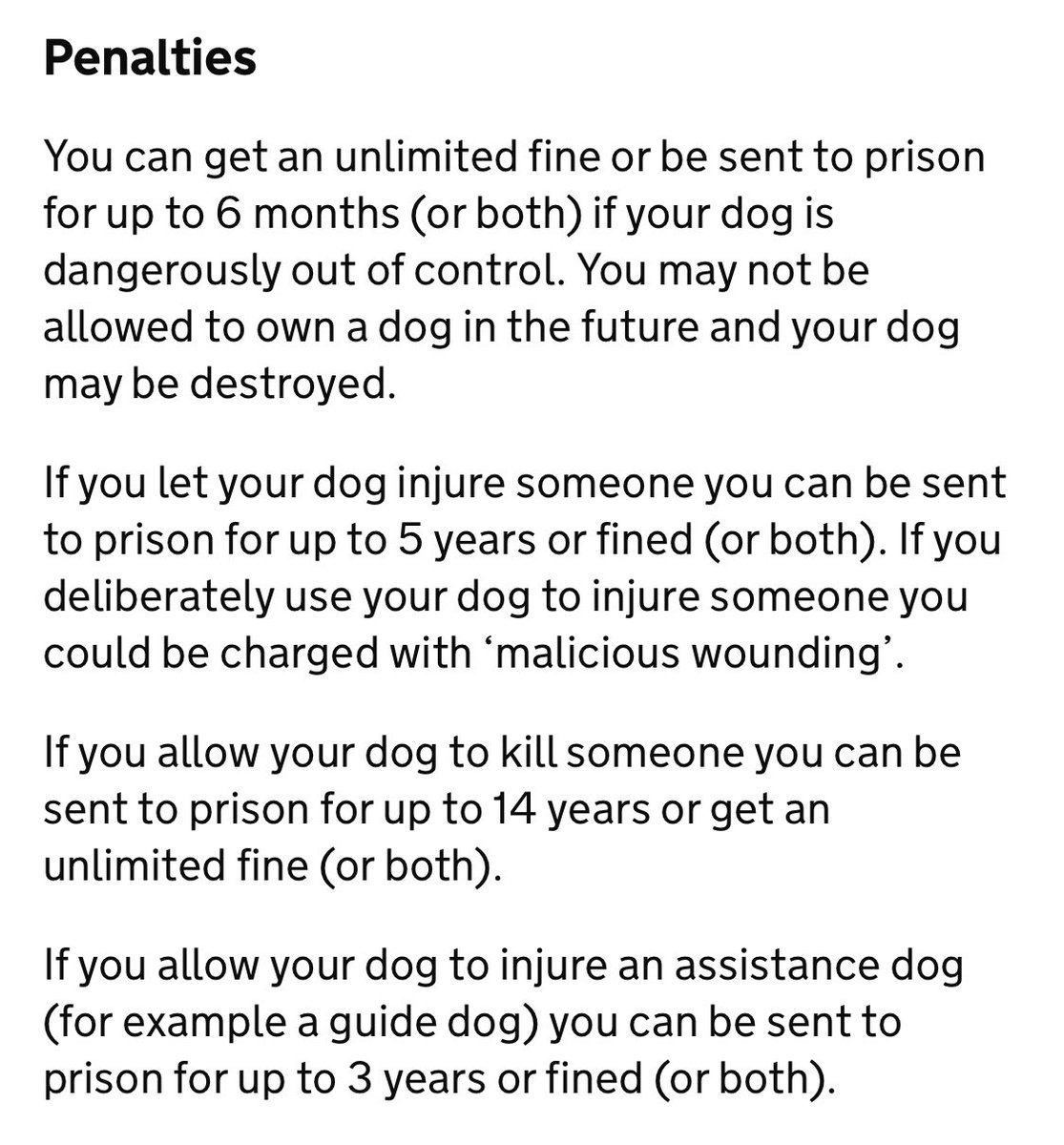 Penalties

You can get an unlimited fine or be sent to prison for up to 6 months (or both) if your dog is dangerously out of control. You may not be allowed to own a dog in the future and your dog may be destroyed.

If you let your dog injure someone you can be sent to prison for up to 5 years or fined (or both). If you deliberately use your dog to injure someone you could be charged with ‘malicious wounding’.

If you allow your dog to kill someone you can be sent to prison for up to 14 years or get an unlimited fine (or both).

If you allow your dog to injure an assistance dog (for example a guide dog) you can be sent to prison for up to 3 years or fined (or both).